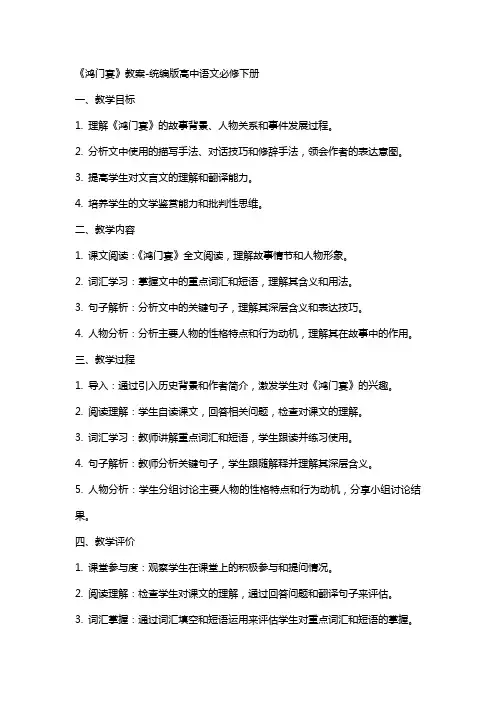 《鸿门宴》教案-统编版高中语文必修下册

一、教学目标

1. 理解《鸿门宴》的故事背景、人物关系和事件发展过程。

2. 分析文中使用的描写手法、对话技巧和修辞手法，领会作者的表达意图。

3. 提高学生对文言文的理解和翻译能力。

4. 培养学生的文学鉴赏能力和批判性思维。

二、教学内容

1. 课文阅读：《鸿门宴》全文阅读，理解故事情节和人物形象。

2. 词汇学习：掌握文中的重点词汇和短语，理解其含义和用法。

3. 句子解析：分析文中的关键句子，理解其深层含义和表达技巧。

4. 人物分析：分析主要人物的性格特点和行为动机，理解其在故事中的作用。

三、教学过程

1. 导入：通过引入历史背景和作者简介，激发学生对《鸿门宴》的兴趣。

2. 阅读理解：学生自读课文，回答相关问题，检查对课文的理解。

3. 词汇学习：教师讲解重点词汇和短语，学生跟读并练习使用。

4. 句子解析：教师分析关键句子，学生跟随解释并理解其深层含义。

5. 人物分析：学生分组讨论主要人物的性格特点和行为动机，分享小组讨论结果。

四、教学评价

1. 课堂参与度：观察学生在课堂上的积极参与和提问情况。

2. 阅读理解：检查学生对课文的理解，通过回答问题和翻译句子来评估。

3. 词汇掌握：通过词汇填空和短语运用来评估学生对重点词汇和短语的掌握。